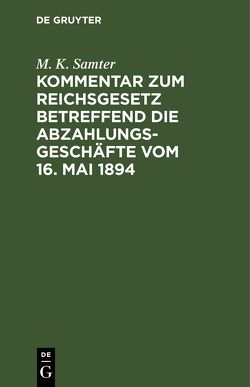 DE GRUYTER

M. K. Samter

KOMMENTAR ZUM REICHSGESETZ BETREFFEND DIE ABZAHLUNGSGESCHÄFTE VOM 16. MAI 1894

DE
G